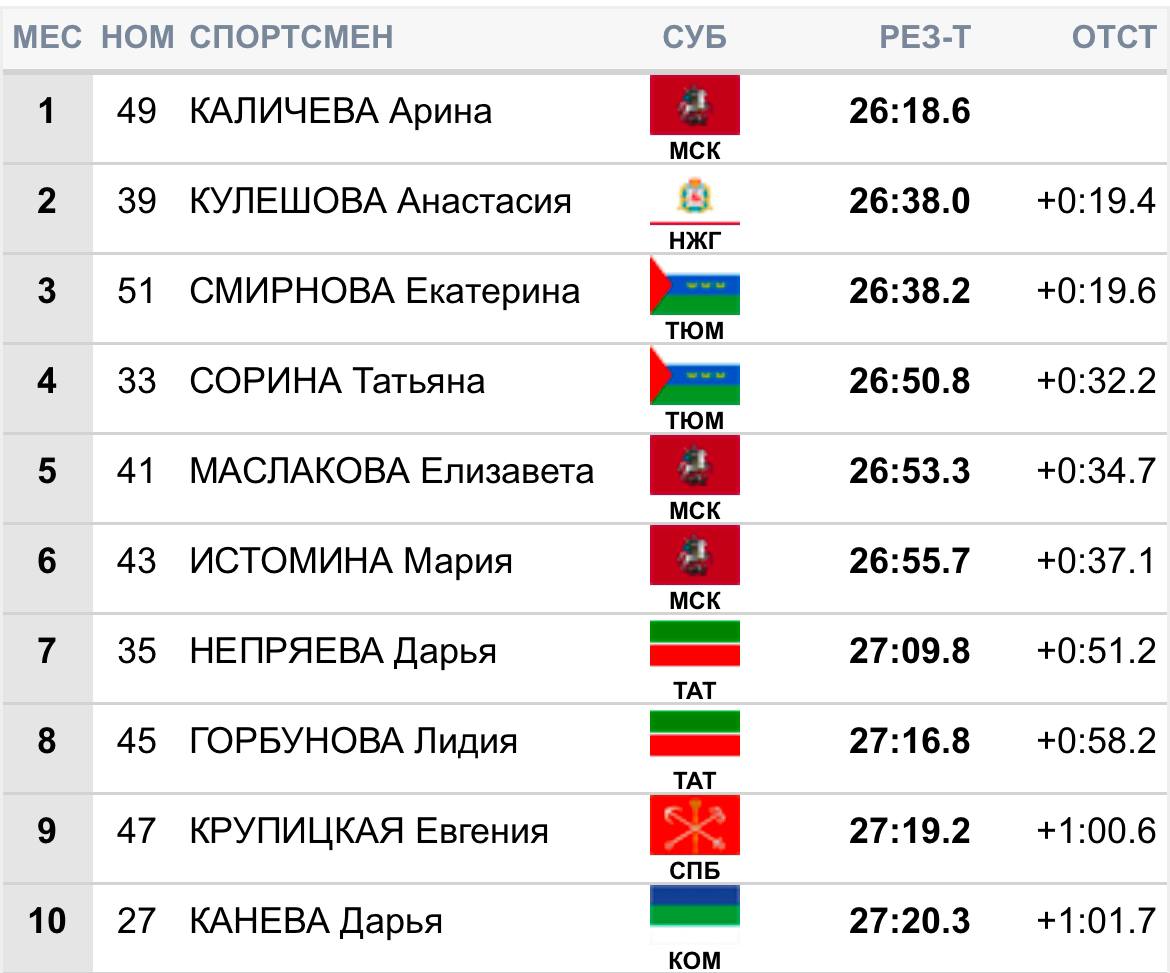 | МЕС | НОМ | СПОРТСМЕН | СУБ | РЕЗ-Т | ОТСТ |
|---|---|---|---|---|---|
| 1 | 49 | КАЛИЧЕВА Арина | МСК | 26:18.6 | |
| 2 | 39 | КУЛЕШОВА Анастасия | НЖГ | 26:38.0 | +0:19.4 |
| 3 | 51 | СМИРНОВА Екатерина | ТЮМ | 26:38.2 | +0:19.6 |
| 4 | 33 | СОРИНА Татьяна | ТЮМ | 26:50.8 | +0:32.2 |
| 5 | 41 | МАСЛАКОВА Елизавета | МСК | 26:53.3 | +0:34.7 |
| 6 | 43 | ИСТОМИНА Мария | МСК | 26:55.7 | +0:37.1 |
| 7 | 35 | НЕПРЯЕВА Дарья | ТАТ | 27:09.8 | +0:51.2 |
| 8 | 45 | ГОРБУНОВА Лидия | ТАТ | 27:16.8 | +0:58.2 |
| 9 | 47 | КРУПИЦКАЯ Евгения | СПБ | 27:19.2 | +1:00.6 |
| 10 | 27 | КАНЕВА Дарья | КОМ | 27:20.3 | +1:01.7 |